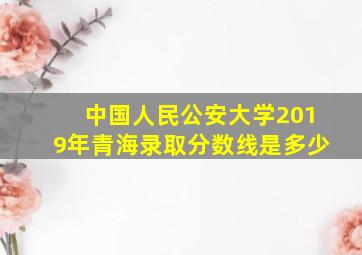 中国人民公安大学2019年青海录取分数线是多少